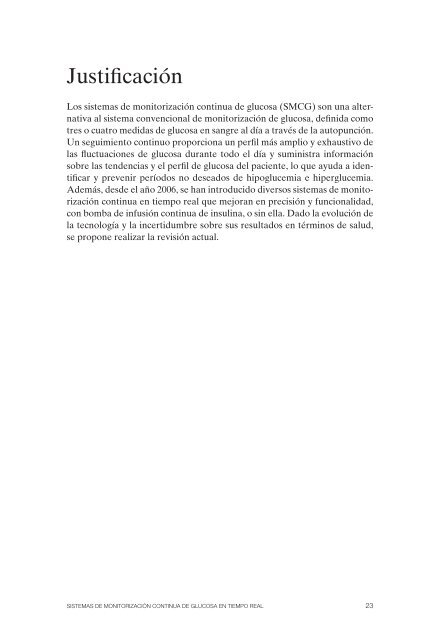 Justificación

Los sistemas de monitorización continua de glucosa (SMCG) son una alternativa al sistema convencional de monitorización de glucosa, definida como tres o cuatro medidas de glucosa en sangre al día a través de la autopunción. Un seguimiento continuo proporciona un perfil más amplio y exhaustivo de las fluctuaciones de glucosa durante todo el día y suministra información sobre las tendencias y el perfil de glucosa del paciente, lo que ayuda a identificar y prevenir períodos no deseados de hipoglucemia e hiperglucemia. Además, desde el año 2006, se han introducido diversos sistemas de monitorización continua en tiempo real que mejoran en precisión y funcionalidad, con bomba de infusión continua de insulina, o sin ella. Dado la evolución de la tecnología y la incertidumbre sobre sus resultados en términos de salud, se propone realizar la revisión actual.

SISTEMAS DE MONITORIZACIÓN CONTINUA DE GLUCOSA EN TIEMPO REAL 23